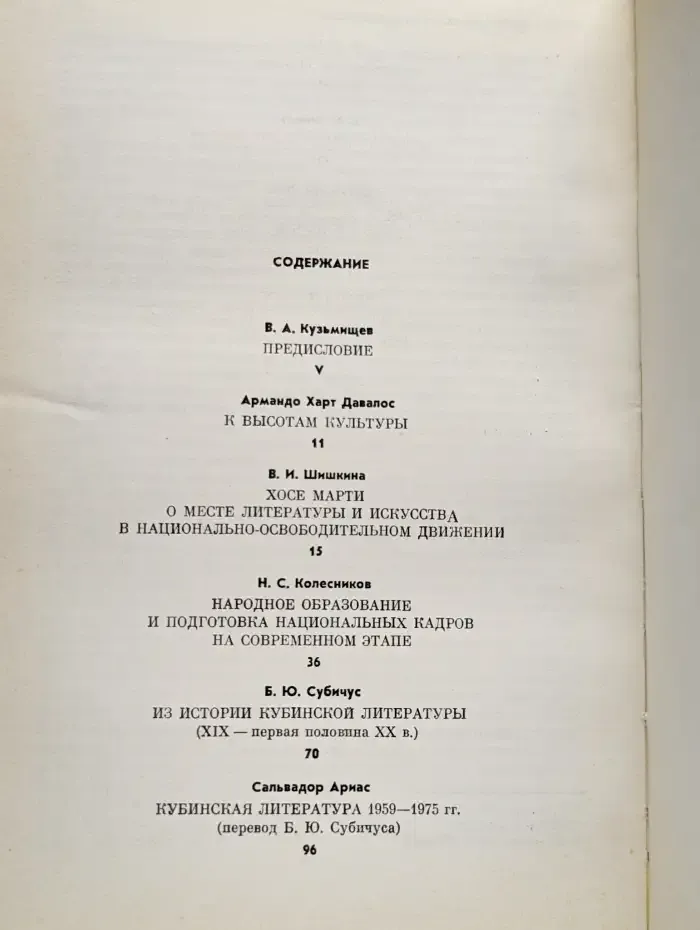 СОДЕРЖАНИЕ

В. А. Кузьмищев
ПРЕДИСЛОВИЕ
V

Армандо Харт Давалос
К ВЫСОТАМ КУЛЬТУРЫ
11

В. И. Шишкина
ХОСЕ МАРТИ
О МЕСТЕ ЛИТЕРАТУРЫ И ИСКУССТВА
В НАЦИОНАЛЬНО-ОСВОБОДИТЕЛЬНОМ ДВИЖЕНИИ
15

Н. С. Колесников
НАРОДНОЕ ОБРАЗОВАНИЕ
И ПОДГОТОВКА НАЦИОНАЛЬНЫХ КАДРОВ
НА СОВРЕМЕННОМ ЭТАПЕ
36

Б. Ю. Субичус
ИЗ ИСТОРИИ КУБИНСКОЙ ЛИТЕРАТУРЫ
(XIX — первая половина XX в.)
70

Сальвадор Ариас
КУБИНСКАЯ ЛИТЕРАТУРА 1959—1975 гг.
(перевод Б. Ю. Субичуса)
96